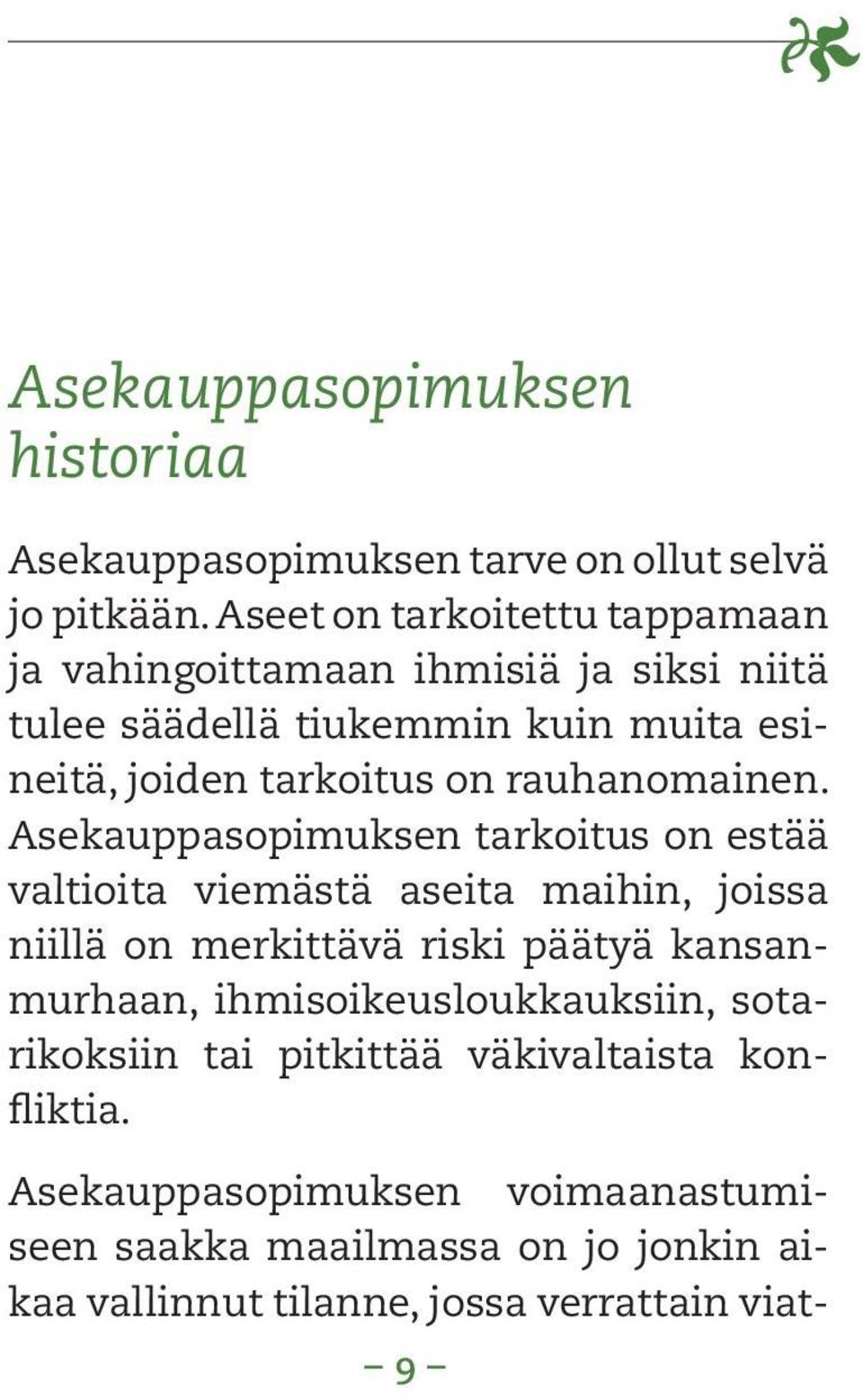 Asekauppasopimuksen historiaa

Asekauppasopimuksen tarve on ollut selvä jo pitkään. Aseet on tarkoitettu tappamaan ja vahingoittamaan ihmisiä ja siksi niitä tulee säädellä tiukemmin kuin muita esineitä, joiden tarkoitus on rauhanomainen. Asekauppasopimuksen tarkoitus on estää valtioita viemästä aseita maihin, joissa niillä on merkittävä riski päätyä kansanmurhaan, ihmisoikeusloukkauksiin, sotarikoksiin tai pitkittää väkivaltaista konfliktia.

Asekauppasopimuksen voimaanastumiseen saakka maailmassa on jo jonkin aikaa vallinnut tilanne, jossa verrattain viat-

– 9 –